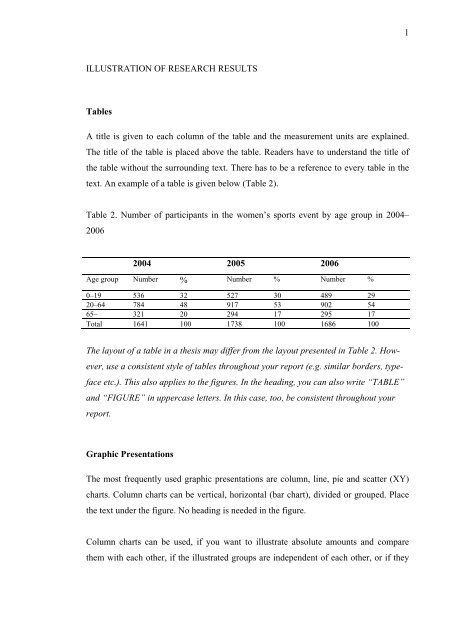 1

ILLUSTRATION OF RESEARCH RESULTS

Tables

A title is given to each column of the table and the measurement units are explained. The title of the table is placed above the table. Readers have to understand the title of the table without the surrounding text. There has to be a reference to every table in the text. An example of a table is given below (Table 2).

Table 2. Number of participants in the women's sports event by age group in 2004–2006

| | 2004 | | 2005 | | 2006 | |
|---|---|---|---|---|---|---|
| Age group | Number | % | Number | % | Number | % |
| 0–19 | 536 | 32 | 527 | 30 | 489 | 29 |
| 20–64 | 784 | 48 | 917 | 53 | 902 | 54 |
| 65– | 321 | 20 | 294 | 17 | 295 | 17 |
| Total | 1641 | 100 | 1738 | 100 | 1686 | 100 |

The layout of a table in a thesis may differ from the layout presented in Table 2. However, use a consistent style of tables throughout your report (e.g. similar borders, typeface etc.). This also applies to the figures. In the heading, you can also write "TABLE" and "FIGURE" in uppercase letters. In this case, too, be consistent throughout your report.

Graphic Presentations

The most frequently used graphic presentations are column, line, pie and scatter (XY) charts. Column charts can be vertical, horizontal (bar chart), divided or grouped. Place the text under the figure. No heading is needed in the figure.

Column charts can be used, if you want to illustrate absolute amounts and compare them with each other, if the illustrated groups are independent of each other, or if they